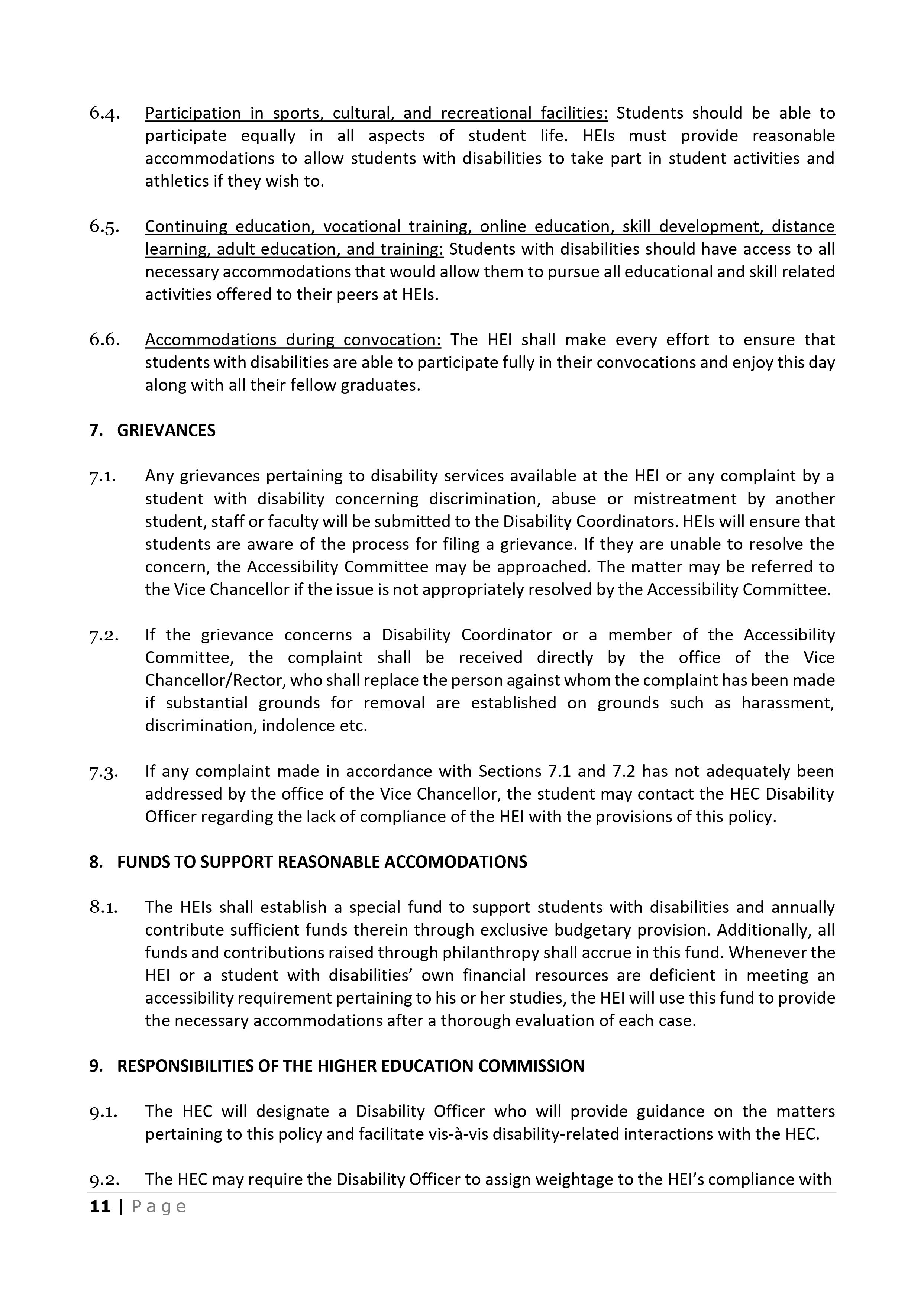 6.4. Participation in sports, cultural, and recreational facilities: Students should be able to participate equally in all aspects of student life. HEIs must provide reasonable accommodations to allow students with disabilities to take part in student activities and athletics if they wish to.

6.5. Continuing education, vocational training, online education, skill development, distance learning, adult education, and training: Students with disabilities should have access to all necessary accommodations that would allow them to pursue all educational and skill related activities offered to their peers at HEIs.

6.6. Accommodations during convocation: The HEI shall make every effort to ensure that students with disabilities are able to participate fully in their convocations and enjoy this day along with all their fellow graduates.

7. GRIEVANCES

7.1. Any grievances pertaining to disability services available at the HEI or any complaint by a student with disability concerning discrimination, abuse or mistreatment by another student, staff or faculty will be submitted to the Disability Coordinators. HEIs will ensure that students are aware of the process for filing a grievance. If they are unable to resolve the concern, the Accessibility Committee may be approached. The matter may be referred to the Vice Chancellor if the issue is not appropriately resolved by the Accessibility Committee.

7.2. If the grievance concerns a Disability Coordinator or a member of the Accessibility Committee, the complaint shall be received directly by the office of the Vice Chancellor/Rector, who shall replace the person against whom the complaint has been made if substantial grounds for removal are established on grounds such as harassment, discrimination, indolence etc.

7.3. If any complaint made in accordance with Sections 7.1 and 7.2 has not adequately been addressed by the office of the Vice Chancellor, the student may contact the HEC Disability Officer regarding the lack of compliance of the HEI with the provisions of this policy.

8. FUNDS TO SUPPORT REASONABLE ACCOMODATIONS

8.1. The HEIs shall establish a special fund to support students with disabilities and annually contribute sufficient funds therein through exclusive budgetary provision. Additionally, all funds and contributions raised through philanthropy shall accrue in this fund. Whenever the HEI or a student with disabilities' own financial resources are deficient in meeting an accessibility requirement pertaining to his or her studies, the HEI will use this fund to provide the necessary accommodations after a thorough evaluation of each case.

9. RESPONSIBILITIES OF THE HIGHER EDUCATION COMMISSION

9.1. The HEC will designate a Disability Officer who will provide guidance on the matters pertaining to this policy and facilitate vis-à-vis disability-related interactions with the HEC.

9.2. The HEC may require the Disability Officer to assign weightage to the HEI's compliance with

11 | Page